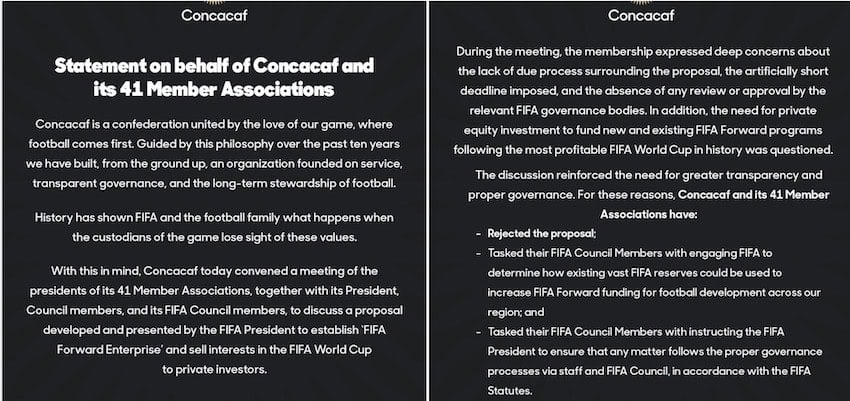 Concacaf

Statement on behalf of Concacaf and its 41 Member Associations

Concacaf is a confederation united by the love of our game, where football comes first. Guided by this philosophy over the past ten years we have built, from the ground up, an organization founded on service, transparent governance, and the long-term stewardship of football.

History has shown FIFA and the football family what happens when the custodians of the game lose sight of these values.

With this in mind, Concacaf today convened a meeting of the presidents of its 41 Member Associations, together with its President, Council members, and its FIFA Council members, to discuss a proposal developed and presented by the FIFA President to establish 'FIFA Forward Enterprise' and sell interests in the FIFA World Cup to private investors.

Concacaf

During the meeting, the membership expressed deep concerns about the lack of due process surrounding the proposal, the artificially short deadline imposed, and the absence of any review or approval by the relevant FIFA governance bodies. In addition, the need for private equity investment to fund new and existing FIFA Forward programs following the most profitable FIFA World Cup in history was questioned.

The discussion reinforced the need for greater transparency and proper governance. For these reasons, Concacaf and its 41 Member Associations have:

- Rejected the proposal;
- Tasked their FIFA Council Members with engaging FIFA to determine how existing vast FIFA reserves could be used to increase FIFA Forward funding for football development across our region; and
- Tasked their FIFA Council Members with instructing the FIFA President to ensure that any matter follows the proper governance processes via staff and FIFA Council, in accordance with the FIFA Statutes.